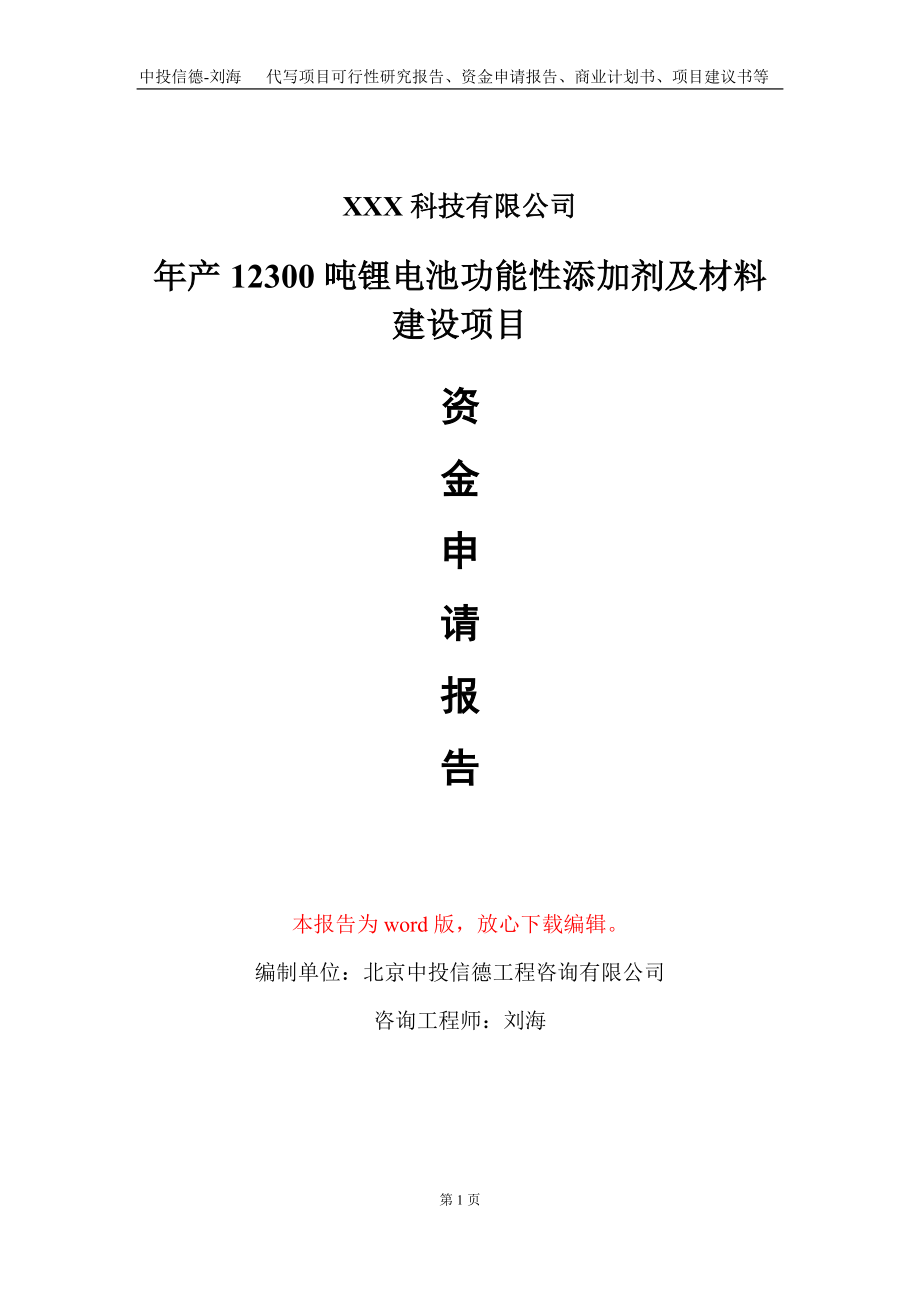 中投信德-刘海　代写项目可行性研究报告、资金申请报告、商业计划书、项目建议书等

XXX 科技有限公司

年产 12300 吨锂电池功能性添加剂及材料建设项目

资
金
申
请
报
告

本报告为 word 版，放心下载编辑。

编制单位：北京中投信德工程咨询有限公司

咨询工程师：刘海

第 1 页